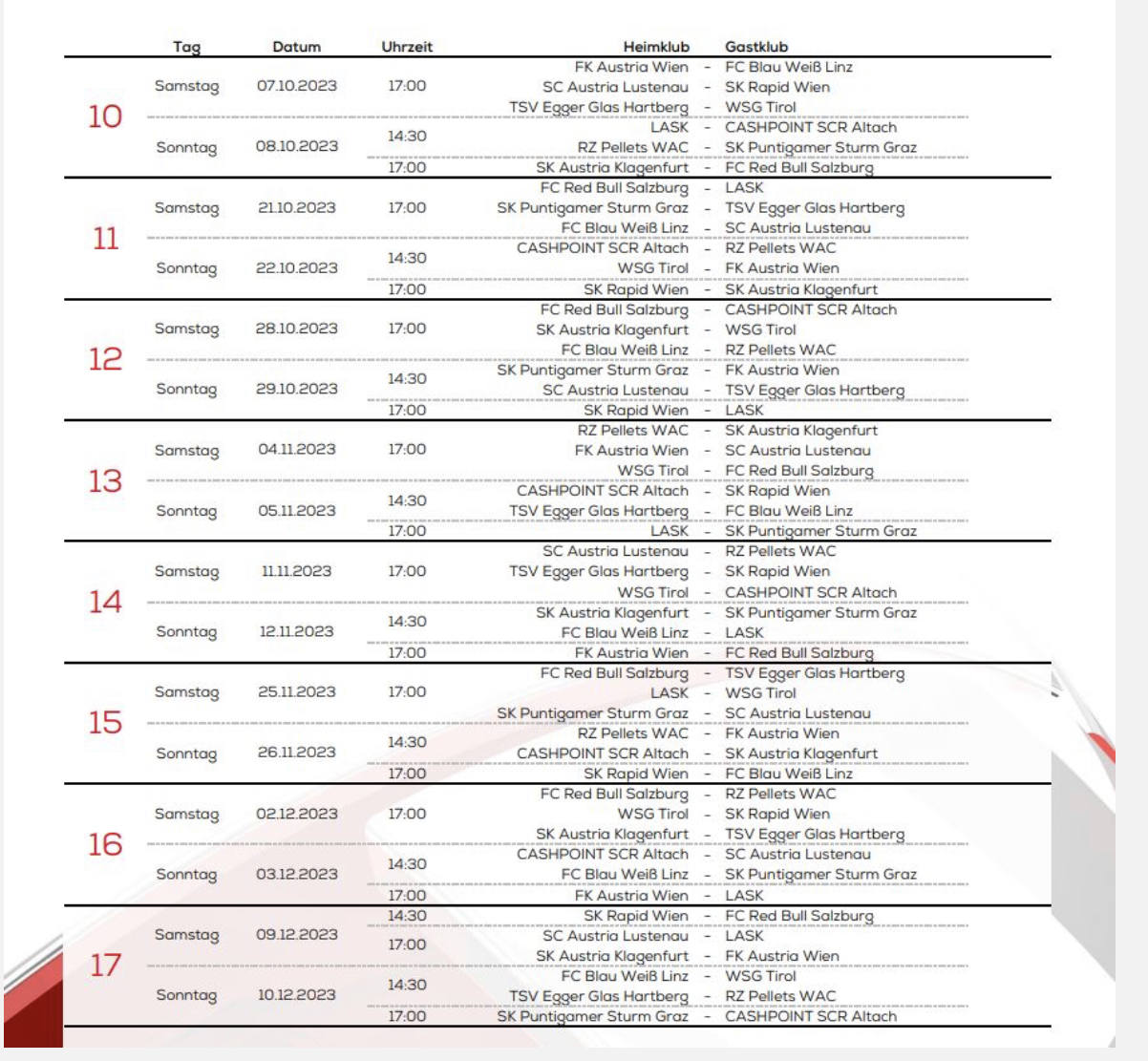 | | Tag | Datum | Uhrzeit | Heimklub | | Gastklub |
|---|---|---|---|---|---|---|
| 10 | Samstag | 07.10.2023 | 17:00 | FK Austria Wien | - | FC Blau Weiß Linz |
| | | | | SC Austria Lustenau | - | SK Rapid Wien |
| | | | | TSV Egger Glas Hartberg | - | WSG Tirol |
| | Sonntag | 08.10.2023 | 14:30 | LASK | - | CASHPOINT SCR Altach |
| | | | | RZ Pellets WAC | - | SK Puntigamer Sturm Graz |
| | | | 17:00 | SK Austria Klagenfurt | - | FC Red Bull Salzburg |
| 11 | Samstag | 21.10.2023 | 17:00 | FC Red Bull Salzburg | - | LASK |
| | | | | SK Puntigamer Sturm Graz | - | TSV Egger Glas Hartberg |
| | | | | FC Blau Weiß Linz | - | SC Austria Lustenau |
| | Sonntag | 22.10.2023 | 14:30 | CASHPOINT SCR Altach | - | RZ Pellets WAC |
| | | | | WSG Tirol | - | FK Austria Wien |
| | | | 17:00 | SK Rapid Wien | - | SK Austria Klagenfurt |
| 12 | Samstag | 28.10.2023 | 17:00 | FC Red Bull Salzburg | - | CASHPOINT SCR Altach |
| | | | | SK Austria Klagenfurt | - | WSG Tirol |
| | | | | FC Blau Weiß Linz | - | RZ Pellets WAC |
| | Sonntag | 29.10.2023 | 14:30 | SK Puntigamer Sturm Graz | - | FK Austria Wien |
| | | | | SC Austria Lustenau | - | TSV Egger Glas Hartberg |
| | | | 17:00 | SK Rapid Wien | - | LASK |
| 13 | Samstag | 04.11.2023 | 17:00 | RZ Pellets WAC | - | SK Austria Klagenfurt |
| | | | | FK Austria Wien | - | SC Austria Lustenau |
| | | | | WSG Tirol | - | FC Red Bull Salzburg |
| | Sonntag | 05.11.2023 | 14:30 | CASHPOINT SCR Altach | - | SK Rapid Wien |
| | | | | TSV Egger Glas Hartberg | - | FC Blau Weiß Linz |
| | | | 17:00 | LASK | - | SK Puntigamer Sturm Graz |
| 14 | Samstag | 11.11.2023 | 17:00 | SC Austria Lustenau | - | RZ Pellets WAC |
| | | | | TSV Egger Glas Hartberg | - | SK Rapid Wien |
| | | | | WSG Tirol | - | CASHPOINT SCR Altach |
| | Sonntag | 12.11.2023 | 14:30 | SK Austria Klagenfurt | - | SK Puntigamer Sturm Graz |
| | | | | FC Blau Weiß Linz | - | LASK |
| | | | 17:00 | FK Austria Wien | - | FC Red Bull Salzburg |
| 15 | Samstag | 25.11.2023 | 17:00 | FC Red Bull Salzburg | - | TSV Egger Glas Hartberg |
| | | | | LASK | - | WSG Tirol |
| | | | | SK Puntigamer Sturm Graz | - | SC Austria Lustenau |
| | Sonntag | 26.11.2023 | 14:30 | RZ Pellets WAC | - | FK Austria Wien |
| | | | | CASHPOINT SCR Altach | - | SK Austria Klagenfurt |
| | | | 17:00 | SK Rapid Wien | - | FC Blau Weiß Linz |
| 16 | Samstag | 02.12.2023 | 17:00 | FC Red Bull Salzburg | - | RZ Pellets WAC |
| | | | | WSG Tirol | - | SK Rapid Wien |
| | | | | SK Austria Klagenfurt | - | TSV Egger Glas Hartberg |
| | Sonntag | 03.12.2023 | 14:30 | CASHPOINT SCR Altach | - | SC Austria Lustenau |
| | | | | FC Blau Weiß Linz | - | SK Puntigamer Sturm Graz |
| | | | 17:00 | FK Austria Wien | - | LASK |
| 17 | Samstag | 09.12.2023 | 14:30 | SK Rapid Wien | - | FC Red Bull Salzburg |
| | | | 17:00 | SC Austria Lustenau | - | LASK |
| | | | | SK Austria Klagenfurt | - | FK Austria Wien |
| | Sonntag | 10.12.2023 | 14:30 | FC Blau Weiß Linz | - | WSG Tirol |
| | | | | TSV Egger Glas Hartberg | - | RZ Pellets WAC |
| | | | 17:00 | SK Puntigamer Sturm Graz | - | CASHPOINT SCR Altach |